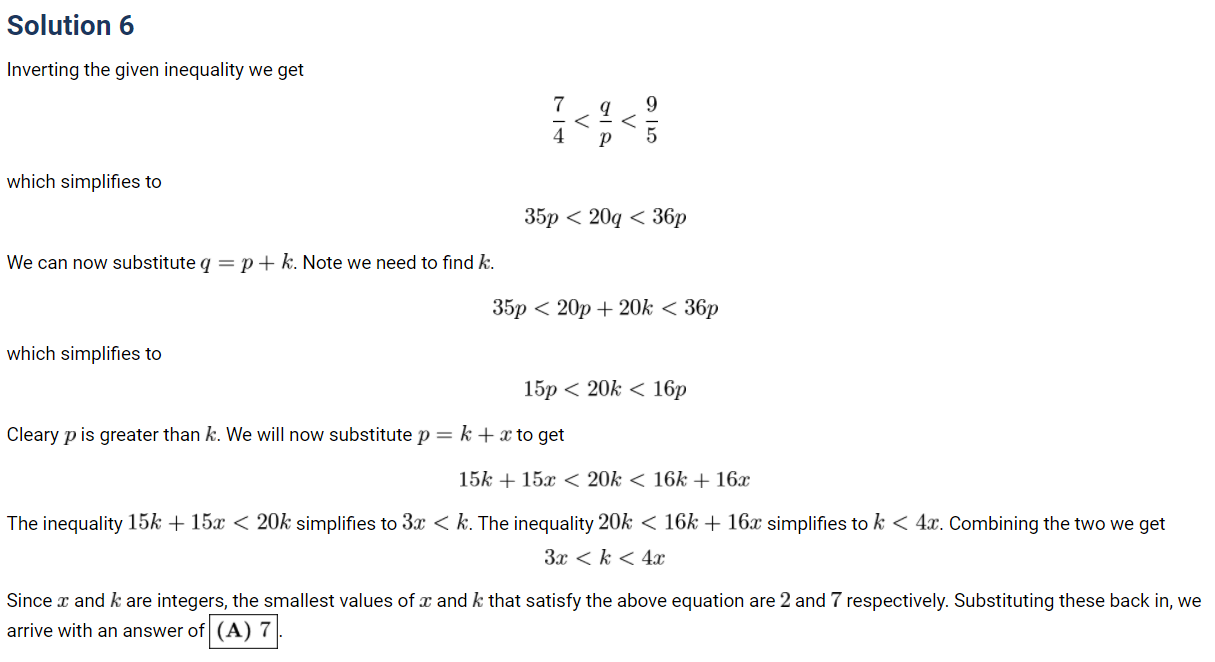 Solution 6

Inverting the given inequality we get

$\frac{7}{4} < \frac{q}{p} < \frac{9}{5}$

which simplifies to

$35p < 20q < 36p$

We can now substitute $q = p + k$. Note we need to find $k$.

$35p < 20p + 20k < 36p$

which simplifies to

$15p < 20k < 16p$

Cleary $p$ is greater than $k$. We will now substitute $p = k + x$ to get

$15k + 15x < 20k < 16k + 16x$

The inequality $15k + 15x < 20k$ simplifies to $3x < k$. The inequality $20k < 16k + 16x$ simplifies to $k < 4x$. Combining the two we get

$3x < k < 4x$

Since $x$ and $k$ are integers, the smallest values of $x$ and $k$ that satisfy the above equation are $2$ and $7$ respectively. Substituting these back in, we arrive with an answer of $\boxed{\textbf{(A) } 7}$.